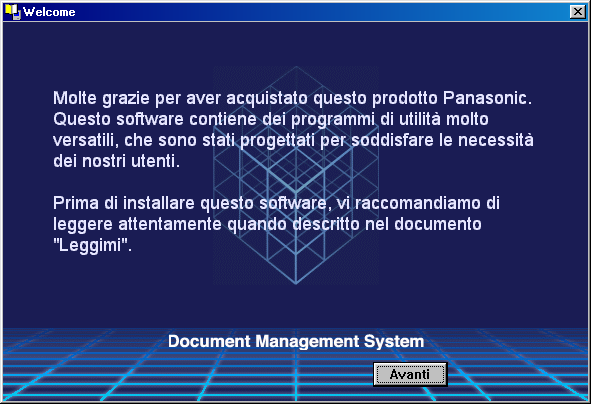 Welcome

Molte grazie per aver acquistato questo prodotto Panasonic. Questo software contiene dei programmi di utilità molto versatili, che sono stati progettati per soddisfare le necessità dei nostri utenti.

Prima di installare questo software, vi raccomandiamo di leggere attentamente quando descritto nel documento "Leggimi".

Document Management System

Avanti